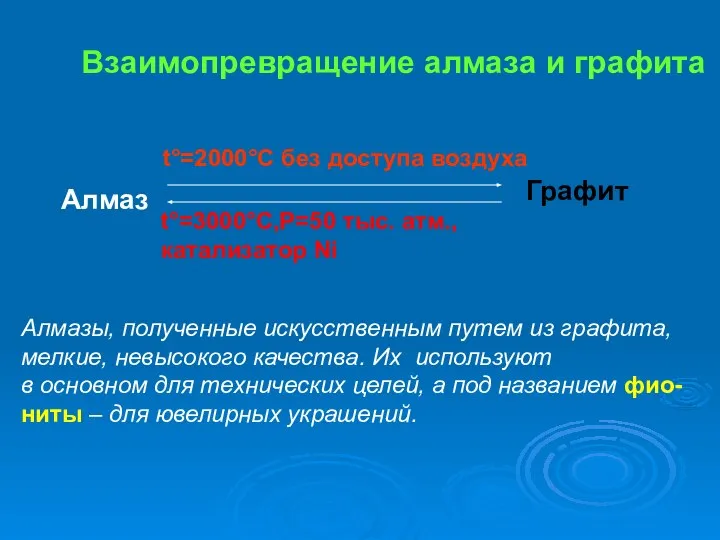 Взаимопревращение алмаза и графита

t°=2000°C без доступа воздуха

Алмаз

Графит

t°=3000°C,P=50 тыс. атм., катализатор Ni

Алмазы, полученные искусственным путем из графита, мелкие, невысокого качества. Их используют в основном для технических целей, а под названием фиониты – для ювелирных украшений.